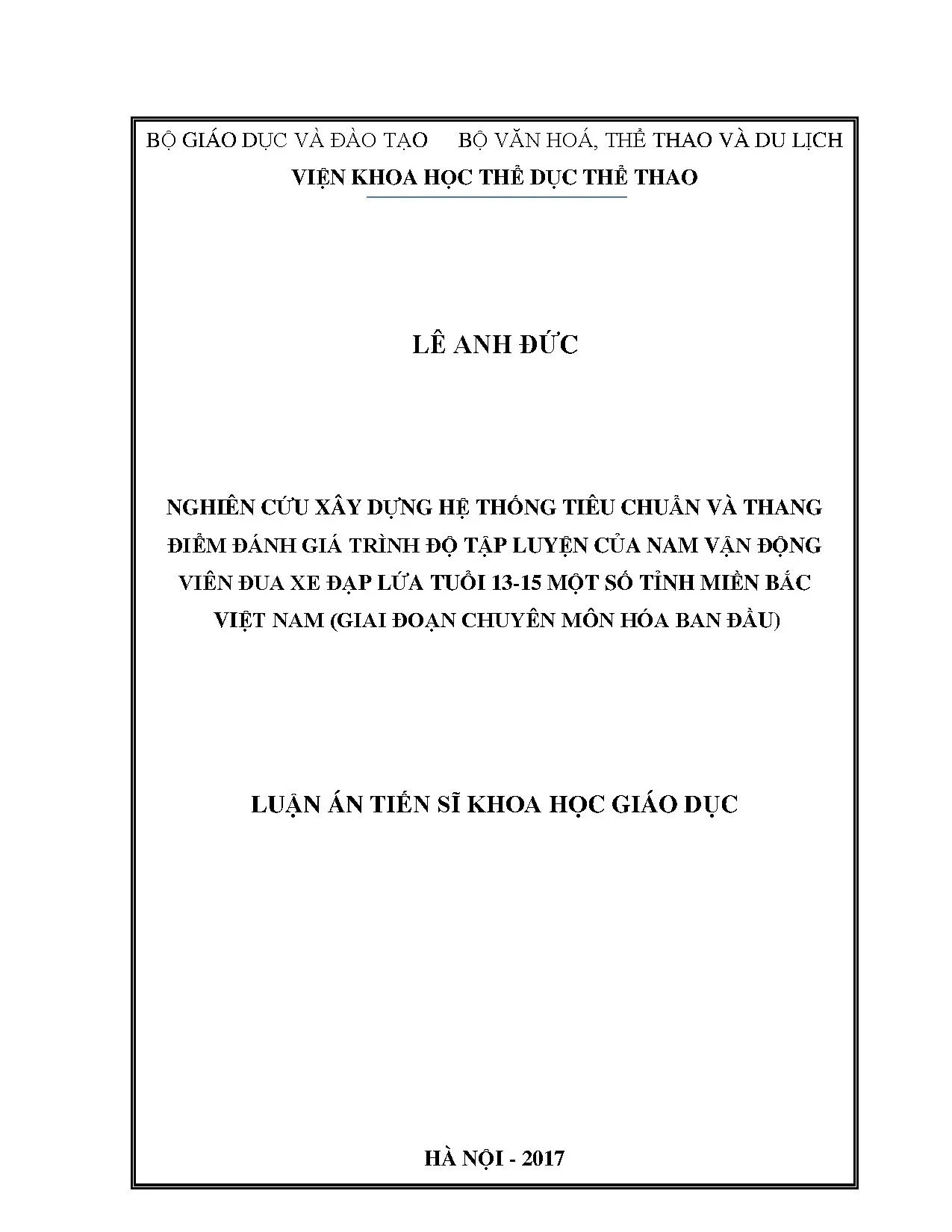 BỘ GIÁO DỤC VÀ ĐÀO TẠO     BỘ VĂN HOÁ, THỂ THAO VÀ DU LỊCH
VIỆN KHOA HỌC THỂ DỤC THỂ THAO

LÊ ANH ĐỨC

NGHIÊN CỨU XÂY DỰNG HỆ THỐNG TIÊU CHUẨN VÀ THANG ĐIỂM ĐÁNH GIÁ TRÌNH ĐỘ TẬP LUYỆN CỦA NAM VẬN ĐỘNG VIÊN ĐUA XE ĐẠP LỨA TUỔI 13-15 MỘT SỐ TỈNH MIỀN BẮC VIỆT NAM (GIAI ĐOẠN CHUYÊN MÔN HÓA BAN ĐẦU)

LUẬN ÁN TIẾN SĨ KHOA HỌC GIÁO DỤC

HÀ NỘI - 2017